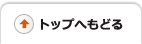 トップへもどる